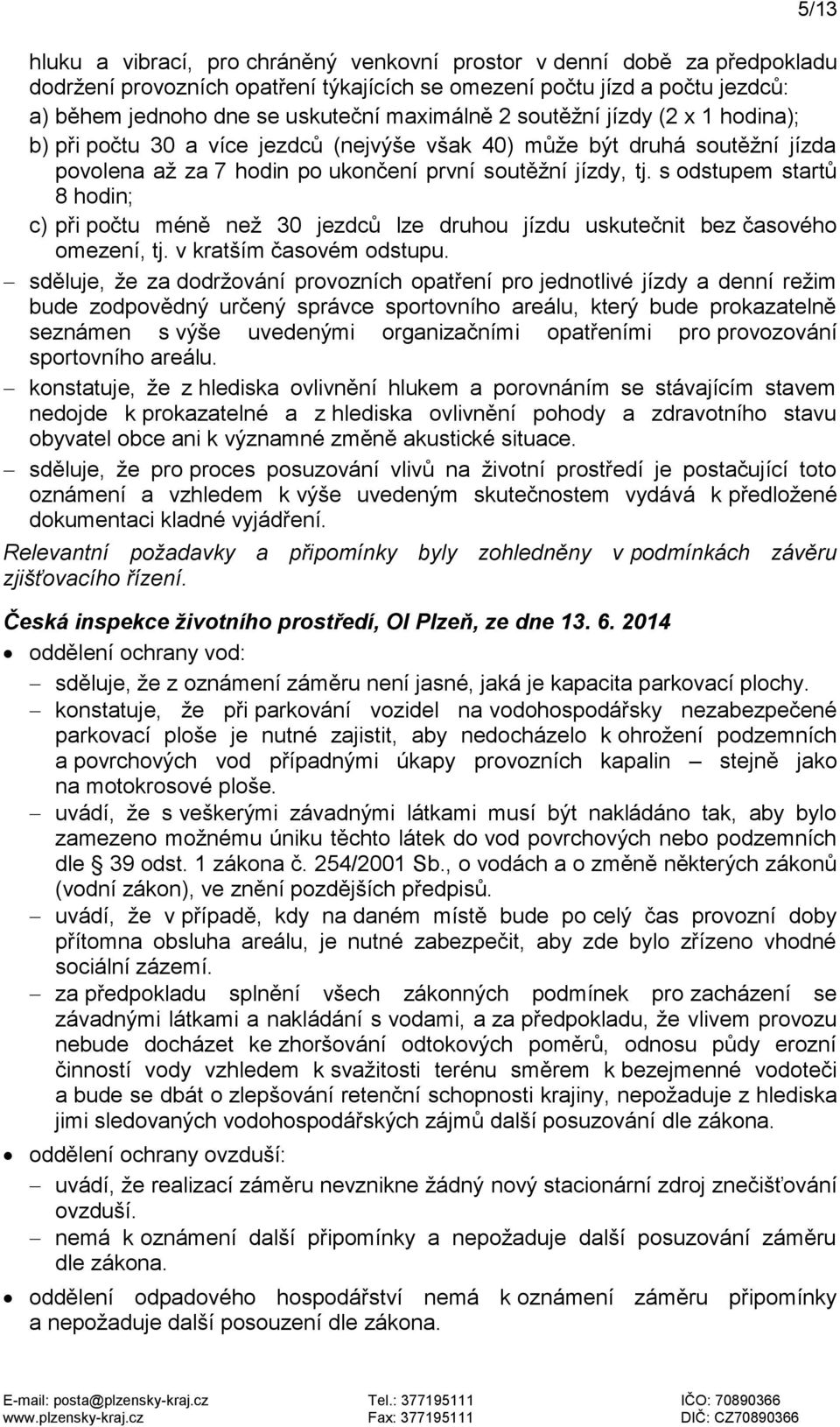 5/13

hluku a vibrací, pro chráněný venkovní prostor v denní době za předpokladu dodržení provozních opatření týkajících se omezení počtu jízd a počtu jezdců:
a) během jednoho dne se uskuteční maximálně 2 soutěžní jízdy (2 x 1 hodina);
b) při počtu 30 a více jezdců (nejvýše však 40) může být druhá soutěžní jízda povolena až za 7 hodin po ukončení první soutěžní jízdy, tj. s odstupem startů 8 hodin;
c) při počtu méně než 30 jezdců lze druhou jízdu uskutečnit bez časového omezení, tj. v kratším časovém odstupu.

– sděluje, že za dodržování provozních opatření pro jednotlivé jízdy a denní režim bude zodpovědný určený správce sportovního areálu, který bude prokazatelně seznámen s výše uvedenými organizačními opatřeními pro provozování sportovního areálu.
– konstatuje, že z hlediska ovlivnění hlukem a porovnáním se stávajícím stavem nedojde k prokazatelné a z hlediska ovlivnění pohody a zdravotního stavu obyvatel obce ani k významné změně akustické situace.
– sděluje, že pro proces posuzování vlivů na životní prostředí je postačující toto oznámení a vzhledem k výše uvedeným skutečnostem vydává k předložené dokumentaci kladné vyjádření.

Relevantní požadavky a připomínky byly zohledněny v podmínkách závěru zjišťovacího řízení.

Česká inspekce životního prostředí, OI Plzeň, ze dne 13. 6. 2014

• oddělení ochrany vod:
– sděluje, že z oznámení záměru není jasné, jaká je kapacita parkovací plochy.
– konstatuje, že při parkování vozidel na vodohospodářsky nezabezpečené parkovací ploše je nutné zajistit, aby nedocházelo k ohrožení podzemních a povrchových vod případnými úkapy provozních kapalin – stejně jako na motokrosové ploše.
– uvádí, že s veškerými závadnými látkami musí být nakládáno tak, aby bylo zamezeno možnému úniku těchto látek do vod povrchových nebo podzemních dle § 39 odst. 1 zákona č. 254/2001 Sb., o vodách a o změně některých zákonů (vodní zákon), ve znění pozdějších předpisů.
– uvádí, že v případě, kdy na daném místě bude po celý čas provozní doby přítomna obsluha areálu, je nutné zabezpečit, aby zde bylo zřízeno vhodné sociální zázemí.
– za předpokladu splnění všech zákonných podmínek pro zacházení se závadnými látkami a nakládání s vodami, a za předpokladu, že vlivem provozu nebude docházet ke zhoršování odtokových poměrů, odnosu půdy erozní činností vody vzhledem k svažitosti terénu směrem k bezejmenné vodoteči a bude se dbát o zlepšování retenční schopnosti krajiny, nepožaduje z hlediska jimi sledovaných vodohospodářských zájmů další posuzování dle zákona.

• oddělení ochrany ovzduší:
– uvádí, že realizací záměru nevznikne žádný nový stacionární zdroj znečišťování ovzduší.
– nemá k oznámení další připomínky a nepožaduje další posuzování záměru dle zákona.

• oddělení odpadového hospodářství nemá k oznámení záměru připomínky a nepožaduje další posouzení dle zákona.

E-mail: posta@plzensky-kraj.cz
www.plzensky-kraj.cz
Tel.: 377195111
Fax: 377195111
IČO: 70890366
DIČ: CZ70890366